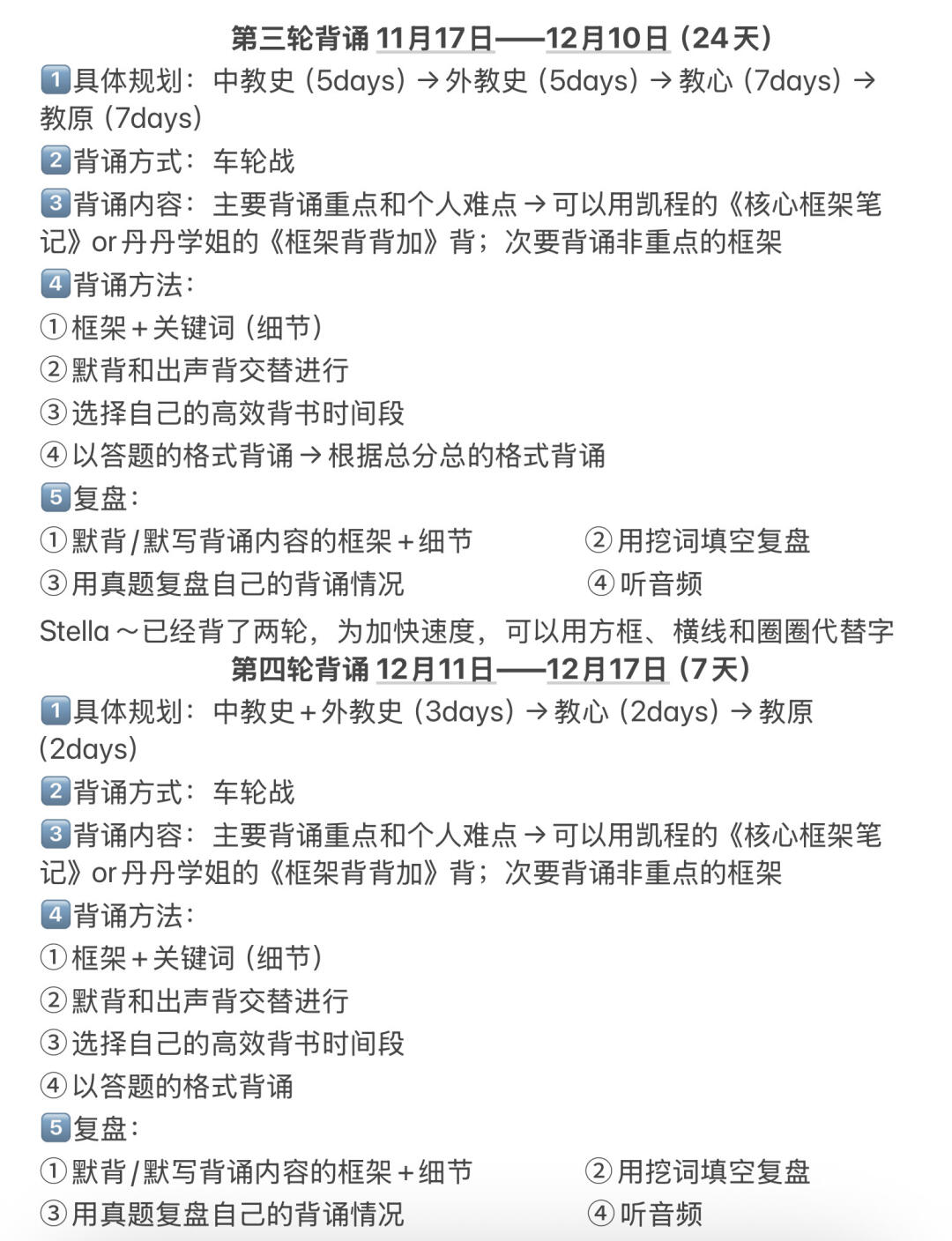 第三轮背诵 11月17日——12月10日（24天）

1️⃣具体规划：中教史（5days）→外教史（5days）→教心（7days）→教原（7days）

2️⃣背诵方式：车轮战

3️⃣背诵内容：主要背诵重点和个人难点→可以用凯程的《核心框架笔记》or丹丹学姐的《框架背背加》背；次要背诵非重点的框架

4️⃣背诵方法：
①框架+关键词（细节）
②默背和出声背交替进行
③选择自己的高效背书时间段
④以答题的格式背诵→根据总分总的格式背诵

5️⃣复盘：
①默背/默写背诵内容的框架+细节
②用挖词填空复盘
③用真题复盘自己的背诵情况
④听音频

Stella～已经背了两轮，为加快速度，可以用方框、横线和圈圈代替字

第四轮背诵 12月11日——12月17日（7天）

1️⃣具体规划：中教史+外教史（3days）→教心（2days）→教原（2days）

2️⃣背诵方式：车轮战

3️⃣背诵内容：主要背诵重点和个人难点→可以用凯程的《核心框架笔记》or丹丹学姐的《框架背背加》背；次要背诵非重点的框架

4️⃣背诵方法：
①框架+关键词（细节）
②默背和出声背交替进行
③选择自己的高效背书时间段
④以答题的格式背诵

5️⃣复盘：
①默背/默写背诵内容的框架+细节
②用挖词填空复盘
③用真题复盘自己的背诵情况
④听音频